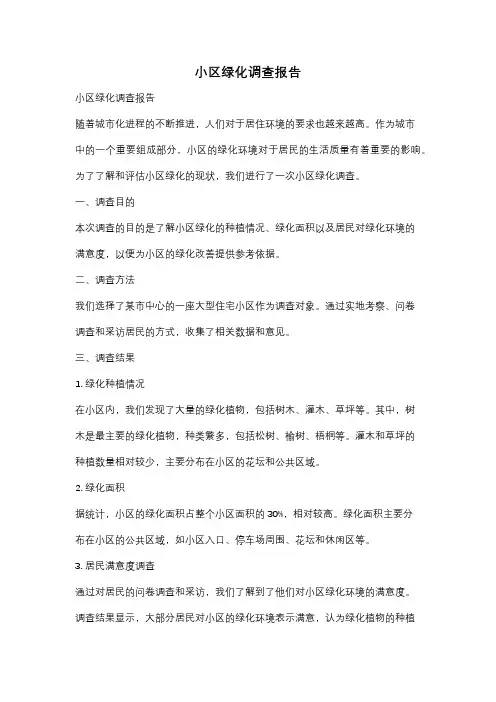 小区绿化调查报告

小区绿化调查报告

随着城市化进程的不断推进，人们对于居住环境的要求也越来越高。作为城市中的一个重要组成部分，小区的绿化环境对于居民的生活质量有着重要的影响。为了了解和评估小区绿化的现状，我们进行了一次小区绿化调查。

一、调查目的

本次调查的目的是了解小区绿化的种植情况、绿化面积以及居民对绿化环境的满意度，以便为小区的绿化改善提供参考依据。

二、调查方法

我们选择了某市中心的一座大型住宅小区作为调查对象。通过实地考察、问卷调查和采访居民的方式，收集了相关数据和意见。

三、调查结果

1. 绿化种植情况

在小区内，我们发现了大量的绿化植物，包括树木、灌木、草坪等。其中，树木是最主要的绿化植物，种类繁多，包括松树、榆树、梧桐等。灌木和草坪的种植数量相对较少，主要分布在小区的花坛和公共区域。

2. 绿化面积

据统计，小区的绿化面积占整个小区面积的 30%，相对较高。绿化面积主要分布在小区的公共区域，如小区入口、停车场周围、花坛和休闲区等。

3. 居民满意度调查

通过对居民的问卷调查和采访，我们了解到了他们对小区绿化环境的满意度。调查结果显示，大部分居民对小区的绿化环境表示满意，认为绿化植物的种植